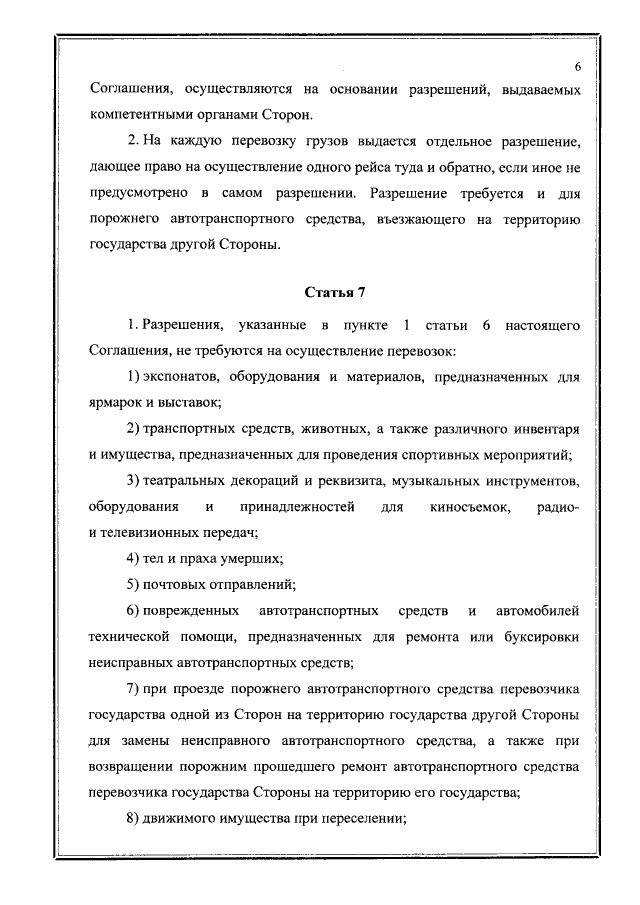 6

Соглашения, осуществляются на основании разрешений, выдаваемых компетентными органами Сторон.

2. На каждую перевозку грузов выдается отдельное разрешение, дающее право на осуществление одного рейса туда и обратно, если иное не предусмотрено в самом разрешении. Разрешение требуется и для порожнего автотранспортного средства, въезжающего на территорию государства другой Стороны.

Статья 7

1. Разрешения, указанные в пункте 1 статьи 6 настоящего Соглашения, не требуются на осуществление перевозок:

1) экспонатов, оборудования и материалов, предназначенных для ярмарок и выставок;

2) транспортных средств, животных, а также различного инвентаря и имущества, предназначенных для проведения спортивных мероприятий;

3) театральных декораций и реквизита, музыкальных инструментов, оборудования и принадлежностей для киносъемок, радио- и телевизионных передач;

4) тел и праха умерших;

5) почтовых отправлений;

6) поврежденных автотранспортных средств и автомобилей технической помощи, предназначенных для ремонта или буксировки неисправных автотранспортных средств;

7) при проезде порожнего автотранспортного средства перевозчика государства одной из Сторон на территорию государства другой Стороны для замены неисправного автотранспортного средства, а также при возвращении порожним прошедшего ремонт автотранспортного средства перевозчика государства Стороны на территорию его государства;

8) движимого имущества при переселении;